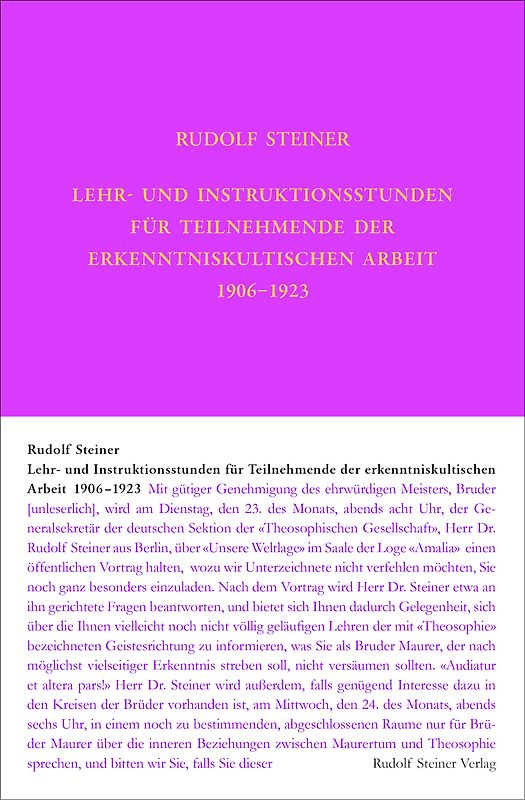 RUDOLF STEINER

LEHR- UND INSTRUKTIONSSTUNDEN FÜR TEILNEHMENDE DER ERKENNTNISKULTISCHEN ARBEIT 1906–1923

Rudolf Steiner
Lehr- und Instruktionsstunden für Teilnehmende der erkenntniskultischen Arbeit 1906–1923 Mit gütiger Genehmigung des ehrwürdigen Meisters, Bruder [unleserlich], wird am Dienstag, den 23. des Monats, abends acht Uhr, der Generalsekretär der deutschen Sektion der «Theosophischen Gesellschaft», Herr Dr. Rudolf Steiner aus Berlin, über «Unsere Weltlage» im Saale der Loge «Amalia» einen öffentlichen Vortrag halten, wozu wir Unterzeichnete nicht verfehlen möchten, Sie noch ganz besonders einzuladen. Nach dem Vortrag wird Herr Dr. Steiner etwa an ihn gerichtete Fragen beantworten, und bietet sich Ihnen dadurch Gelegenheit, sich über die Ihnen vielleicht noch nicht völlig geläufigen Lehren der mit «Theosophie» bezeichneten Geistesrichtung zu informieren, was Sie als Bruder Maurer, der nach möglichst vielseitiger Erkenntnis streben soll, nicht versäumen sollten. «Audiatur et altera pars!» Herr Dr. Steiner wird außerdem, falls genügend Interesse dazu in den Kreisen der Brüder vorhanden ist, am Mittwoch, den 24. des Monats, abends sechs Uhr, in einem noch zu bestimmenden, abgeschlossenen Raume nur für Brüder Maurer über die inneren Beziehungen zwischen Maurertum und Theosophie sprechen, und bitten wir Sie, falls Sie dieser

Rudolf Steiner Verlag